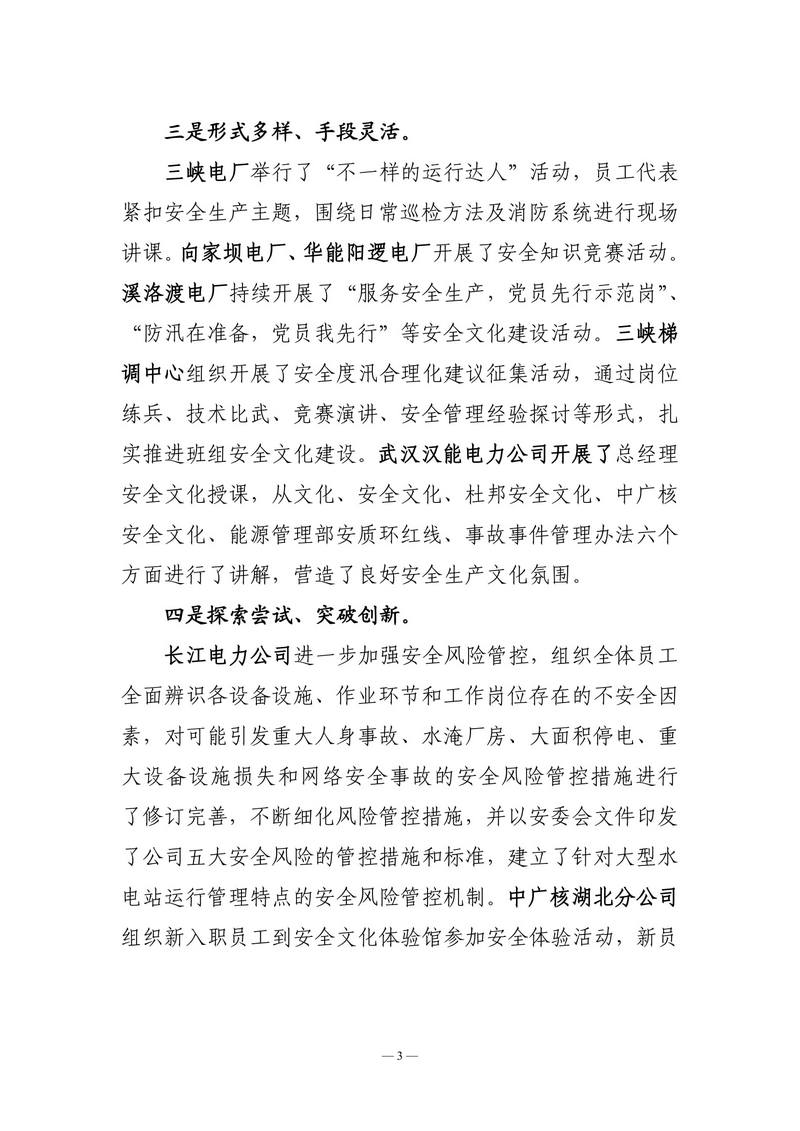 三是形式多样、手段灵活。

三峡电厂举行了“不一样的运行达人”活动，员工代表紧扣安全生产主题，围绕日常巡检方法及消防系统进行现场讲课。向家坝电厂、华能阳逻电厂开展了安全知识竞赛活动。溪洛渡电厂持续开展了“服务安全生产，党员先行示范岗”、“防汛在准备，党员我先行”等安全文化建设活动。三峡梯调中心组织开展了安全度汛合理化建议征集活动，通过岗位练兵、技术比武、竞赛演讲、安全管理经验探讨等形式，扎实推进班组安全文化建设。武汉汉能电力公司开展了总经理安全文化授课，从文化、安全文化、杜邦安全文化、中广核安全文化、能源管理部安质环红线、事故事件管理办法六个方面进行了讲解，营造了良好安全生产文化氛围。

四是探索尝试、突破创新。

长江电力公司进一步加强安全风险管控，组织全体员工全面辨识各设备设施、作业环节和工作岗位存在的不安全因素，对可能引发重大人身事故、水淹厂房、大面积停电、重大设备设施损失和网络安全事故的安全风险管控措施进行了修订完善，不断细化风险管控措施，并以安委会文件印发了公司五大安全风险的管控措施和标准，建立了针对大型水电站运行管理特点的安全风险管控机制。中广核湖北分公司组织新入职员工到安全文化体验馆参加安全体验活动，新员

— 3 —